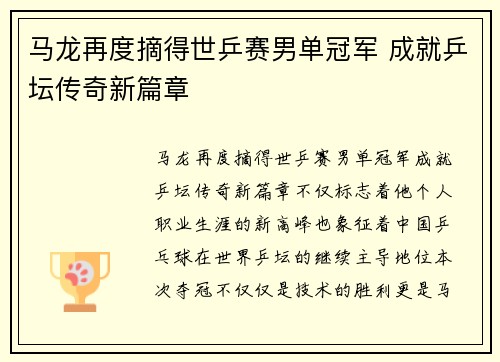 马龙再度摘得世乒赛男单冠军 成就乒坛传奇新篇章

马龙再度摘得世乒赛男单冠军成就乒坛传奇新篇章不仅标志着他个人职业生涯的新高峰也象征着中国乒乓球在世界乒坛的继续主导地位本次夺冠不仅仅是技术的胜利更是马